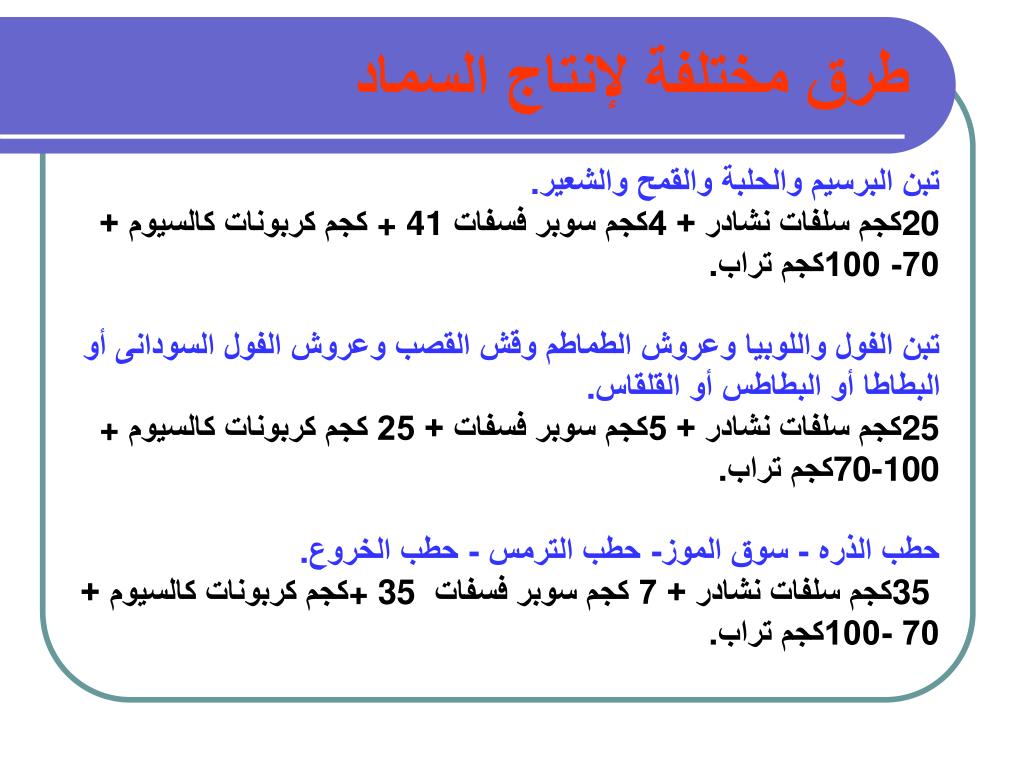 طرق مختلفة لإنتاج السماد

تبن البرسيم والحلبة والقمح والشعير.
20كجم سلفات نشادر + 4كجم سوبر فسفات 41 + كجم كربونات كالسيوم + 70- 100كجم تراب.

تبن الفول واللوبيا وعروش الطماطم وقش القصب وعروش الفول السودانى أو البطاطا أو البطاطس أو القلقاس.
25كجم سلفات نشادر + 5كجم سوبر فسفات + 25 كجم كربونات كالسيوم + 70-100كجم تراب.

حطب الذره - سوق الموز- حطب الترمس - حطب الخروع.
35كجم سلفات نشادر + 7 كجم سوبر فسفات 35 +كجم كربونات كالسيوم + 70 -100كجم تراب.